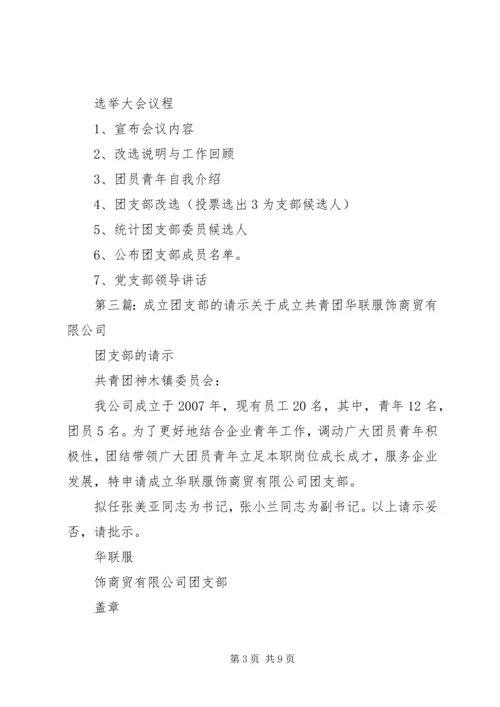 选举大会议程

1、宣布会议内容

2、改选说明与工作回顾

3、团员青年自我介绍

4、团支部改选（投票选出3为支部候选人）

5、统计团支部委员候选人

6、公布团支部成员名单。

7、党支部领导讲话

第三篇：成立团支部的请示关于成立共青团华联服饰商贸有限公司

团支部的请示

共青团神木镇委员会：

我公司成立于2007年，现有员工20名，其中，青年12名，团员5名。为了更好地结合企业青年工作，调动广大团员青年积极性，团结带领广大团员青年立足本职岗位成长成才，服务企业发展，特申请成立华联服饰商贸有限公司团支部。

拟任张美亚同志为书记，张小兰同志为副书记。以上请示妥否，请批示。

华联服

饰商贸有限公司团支部

盖章

第3页 共9页